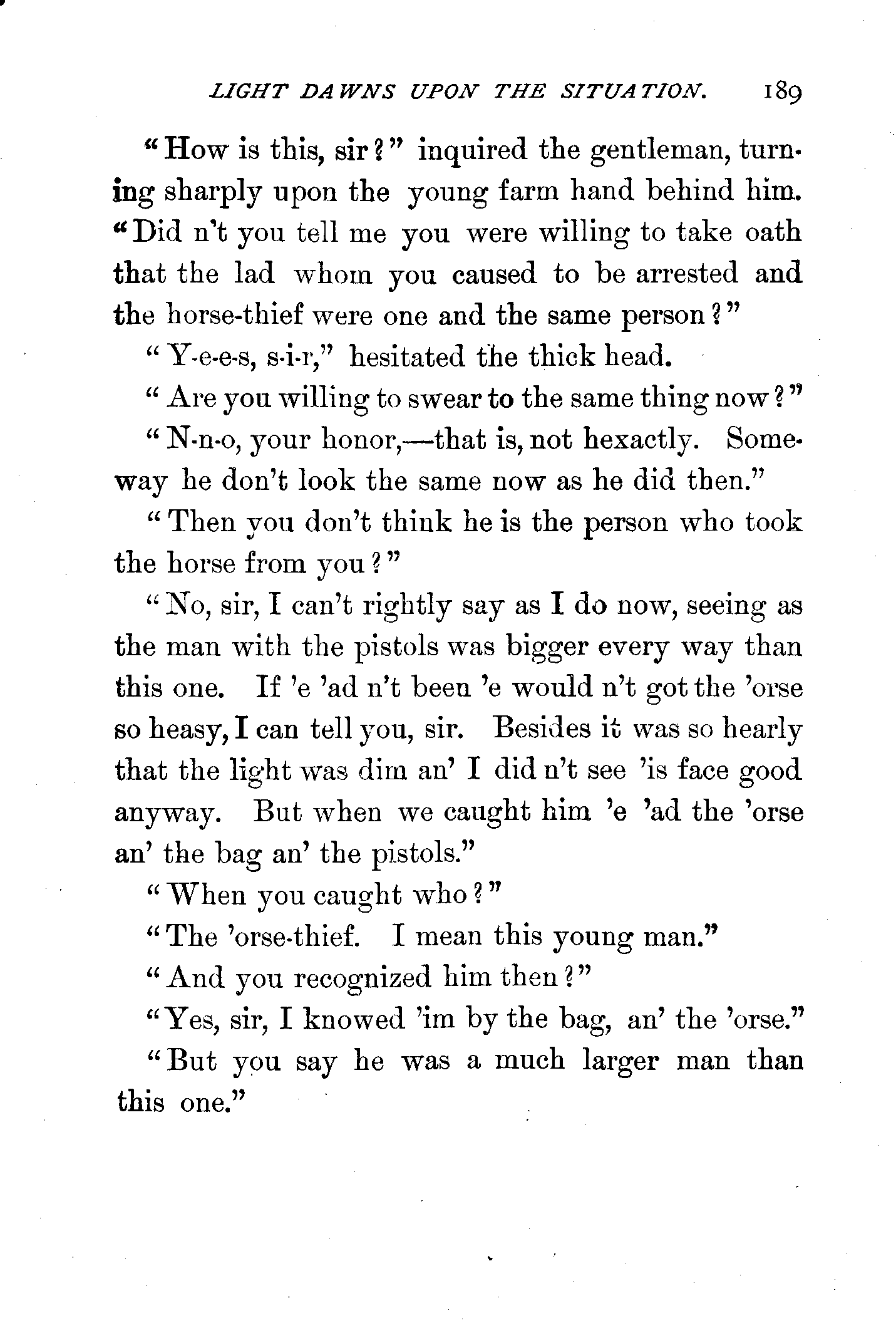 LIGHT DAWNS UPON THE SITUATION. 189

"How is this, sir?" inquired the gentleman, turning sharply upon the young farm hand behind him. "Did n't you tell me you were willing to take oath that the lad whom you caused to be arrested and the horse-thief were one and the same person?"

"Y-e-e-s, s-i-r," hesitated the thick head.

"Are you willing to swear to the same thing now?"

"N-n-o, your honor,—that is, not hexactly. Someway he don't look the same now as he did then."

"Then you don't think he is the person who took the horse from you?"

"No, sir, I can't rightly say as I do now, seeing as the man with the pistols was bigger every way than this one. If 'e 'ad n't been 'e would n't got the 'orse so heasy, I can tell you, sir. Besides it was so hearly that the light was dim an' I did n't see 'is face good anyway. But when we caught him 'e 'ad the 'orse an' the bag an' the pistols."

"When you caught who?"

"The 'orse-thief. I mean this young man."

"And you recognized him then?"

"Yes, sir, I knowed 'im by the bag, an' the 'orse."

"But you say he was a much larger man than this one."